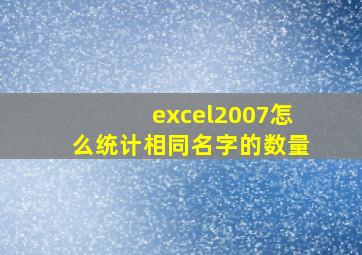 excel2007怎么统计相同名字的数量